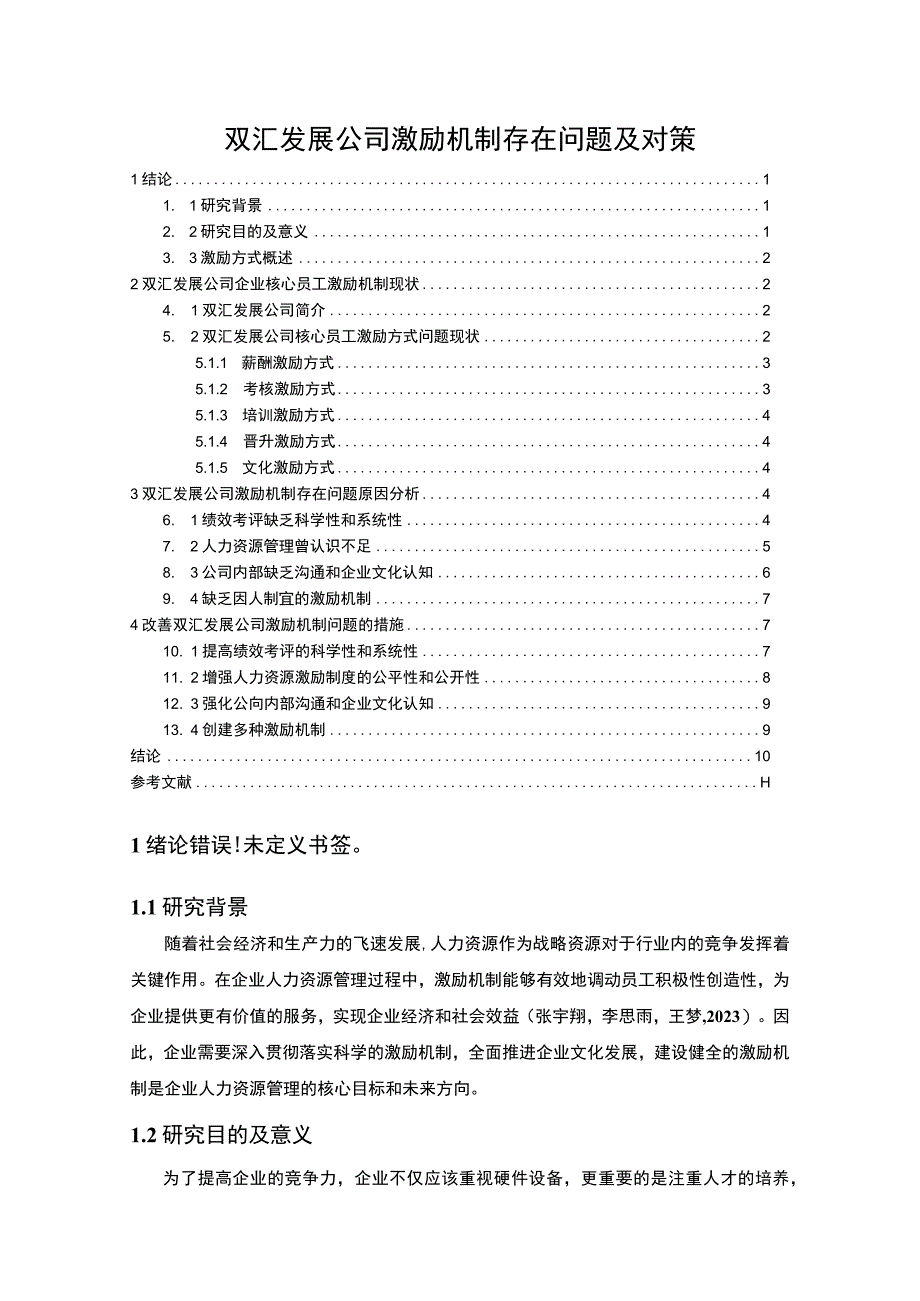 双汇发展公司激励机制存在问题及对策

1 结论 1
1. 1 研究背景 1
2. 2 研究目的及意义 1
3. 3 激励方式概述 2
2 双汇发展公司企业核心员工激励机制现状 2
4. 1 双汇发展公司简介 2
5. 2 双汇发展公司核心员工激励方式问题现状 2
5.1.1 薪酬激励方式 3
5.1.2 考核激励方式 3
5.1.3 培训激励方式 4
5.1.4 晋升激励方式 4
5.1.5 文化激励方式 4
3 双汇发展公司激励机制存在问题原因分析 4
6. 1 绩效考评缺乏科学性和系统性 4
7. 2 人力资源管理曾认识不足 5
8. 3 公司内部缺乏沟通和企业文化认知 6
9. 4 缺乏因人制宜的激励机制 7
4 改善双汇发展公司激励机制问题的措施 7
10. 1 提高绩效考评的科学性和系统性 7
11. 2 增强人力资源激励制度的公平性和公开性 8
12. 3 强化公向内部沟通和企业文化认知 9
13. 4 创建多种激励机制 9
结论 10
参考文献 H

1 绪论错误!未定义书签。

1.1 研究背景

随着社会经济和生产力的飞速发展,人力资源作为战略资源对于行业内的竞争发挥着关键作用。在企业人力资源管理过程中，激励机制能够有效地调动员工积极性创造性，为企业提供更有价值的服务，实现企业经济和社会效益（张宇翔，李思雨，王梦,2023）。因此，企业需要深入贯彻落实科学的激励机制，全面推进企业文化发展，建设健全的激励机制是企业人力资源管理的核心目标和未来方向。

1.2 研究目的及意义

为了提高企业的竞争力，企业不仅应该重视硬件设备，更重要的是注重人才的培养，